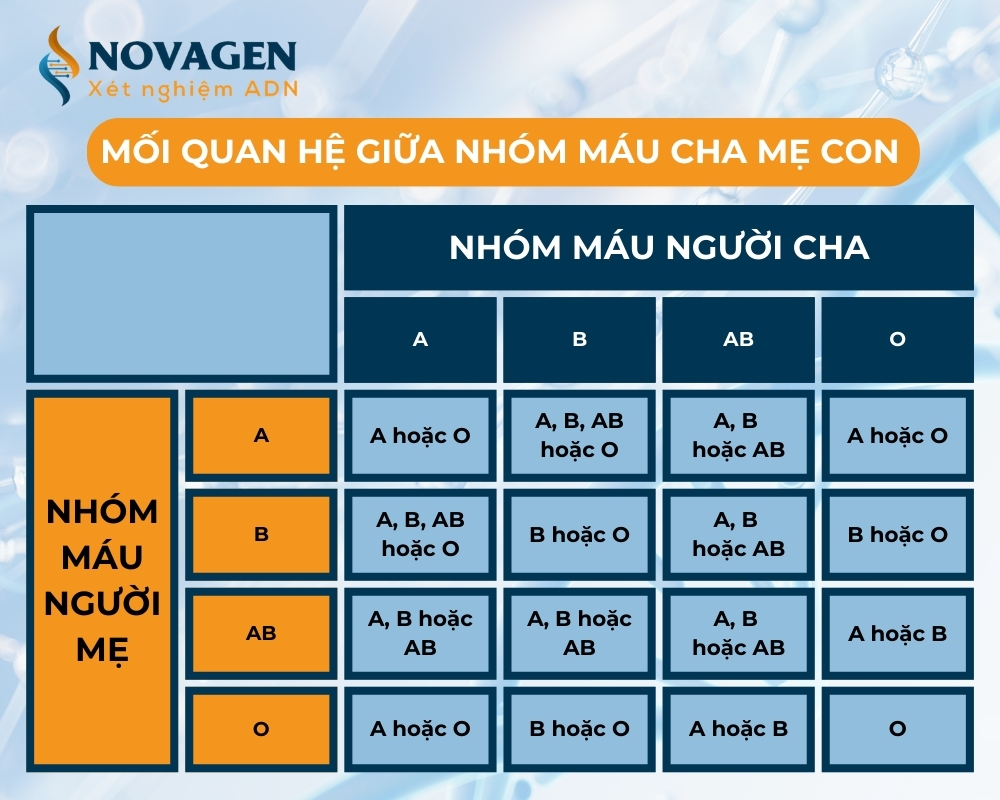 NOVAGEN
Xét nghiệm ADN

MỐI QUAN HỆ GIỮA NHÓM MÁU CHA MẸ CON

| | | NHÓM MÁU NGƯỜI CHA | | | |
|---|---|---|---|---|---|
| | | A | B | AB | O |
| NHÓM MÁU NGƯỜI MẸ | A | A hoặc O | A, B, AB hoặc O | A, B hoặc AB | A hoặc O |
| | B | A, B, AB hoặc O | B hoặc O | A, B hoặc AB | B hoặc O |
| | AB | A, B hoặc AB | A, B hoặc AB | A, B hoặc AB | A hoặc B |
| | O | A hoặc O | B hoặc O | A hoặc B | O |